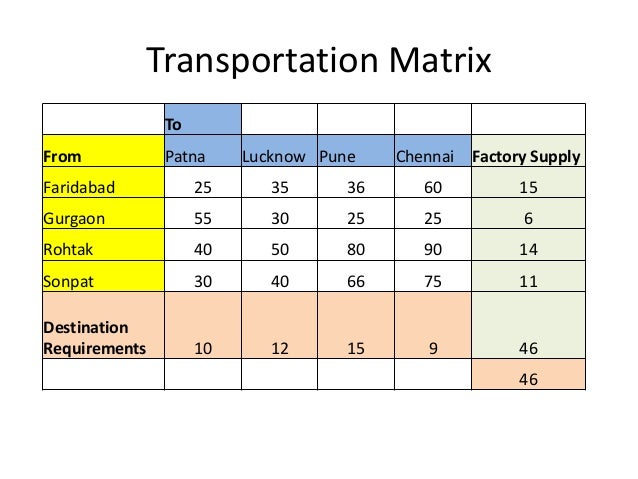 Transportation Matrix

| | To | | | | |
|---|---|---|---|---|---|
| From | Patna | Lucknow | Pune | Chennai | Factory Supply |
| Faridabad | 25 | 35 | 36 | 60 | 15 |
| Gurgaon | 55 | 30 | 25 | 25 | 6 |
| Rohtak | 40 | 50 | 80 | 90 | 14 |
| Sonpat | 30 | 40 | 66 | 75 | 11 |
| Destination Requirements | 10 | 12 | 15 | 9 | 46 |
| | | | | | 46 |